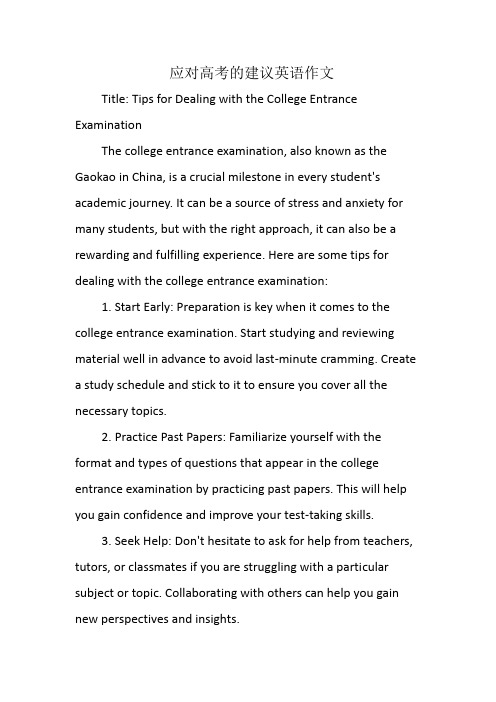 应对高考的建议英语作文

Title: Tips for Dealing with the College Entrance Examination

The college entrance examination, also known as the Gaokao in China, is a crucial milestone in every student's academic journey. It can be a source of stress and anxiety for many students, but with the right approach, it can also be a rewarding and fulfilling experience. Here are some tips for dealing with the college entrance examination:

1. Start Early: Preparation is key when it comes to the college entrance examination. Start studying and reviewing material well in advance to avoid last-minute cramming. Create a study schedule and stick to it to ensure you cover all the necessary topics.

2. Practice Past Papers: Familiarize yourself with the format and types of questions that appear in the college entrance examination by practicing past papers. This will help you gain confidence and improve your test-taking skills.

3. Seek Help: Don't hesitate to ask for help from teachers, tutors, or classmates if you are struggling with a particular subject or topic. Collaborating with others can help you gain new perspectives and insights.